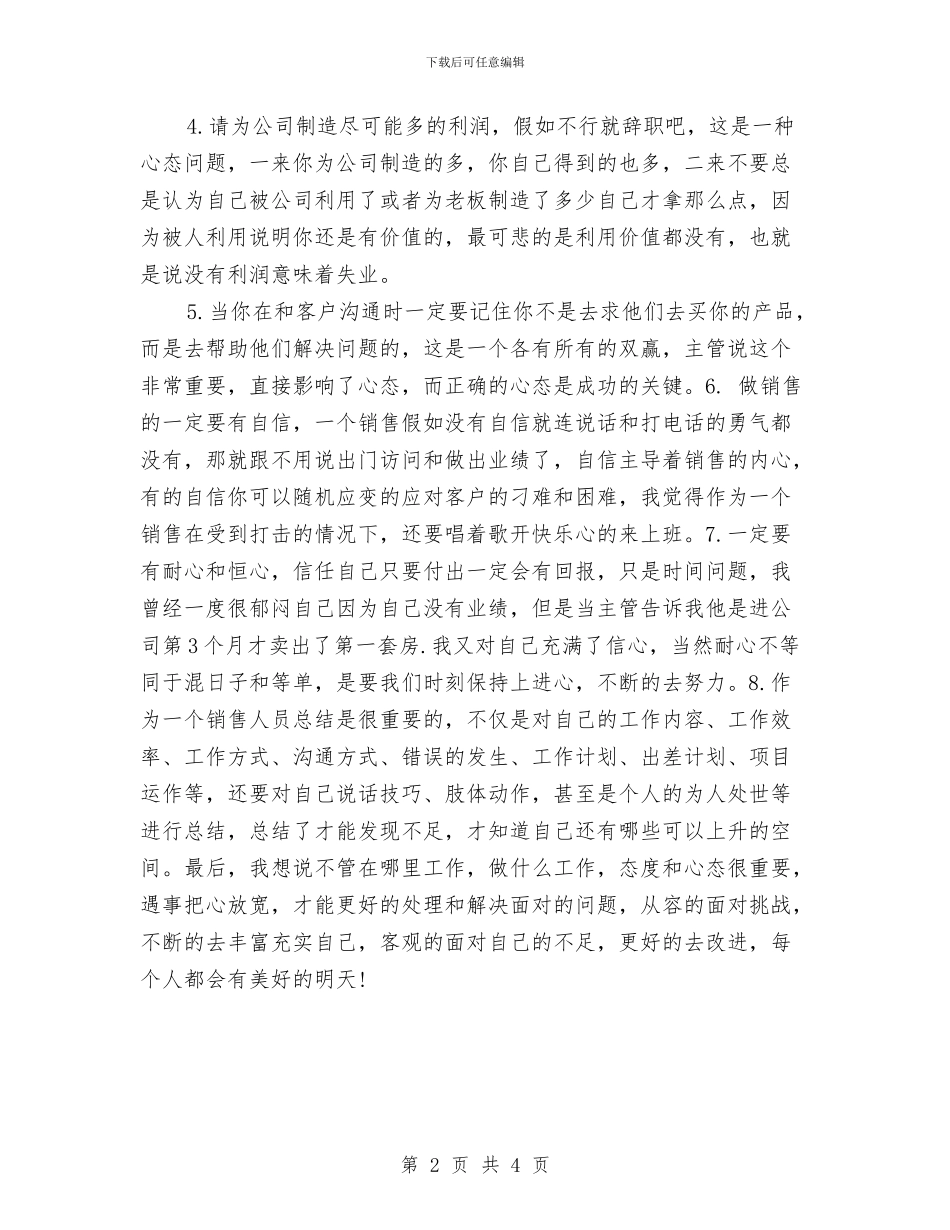 下载后可任意编辑

4.请为公司制造尽可能多的利润，假如不行就辞职吧，这是一种心态问题，一来你为公司制造的多，你自己得到的也多，二来不要总是认为自己被公司利用了或者为老板制造了多少自己才拿那么点，因为被人利用说明你还是有价值的，最可悲的是利用价值都没有，也就是说没有利润意味着失业。

5.当你在和客户沟通时一定要记住你不是去求他们去买你的产品，而是去帮助他们解决问题的，这是一个各有所有的双赢，主管说这个非常重要，直接影响了心态，而正确的心态是成功的关键。6. 做销售的一定要有自信，一个销售假如没有自信就连说话和打电话的勇气都没有，那就跟不用说出门访问和做出业绩了，自信主导着销售的内心，有的自信你可以随机应变的应对客户的刁难和困难，我觉得作为一个销售在受到打击的情况下，还要唱着歌开快乐心的来上班。7.一定要有耐心和恒心，信任自己只要付出一定会有回报，只是时间问题，我曾经一度很郁闷自己因为自己没有业绩，但是当主管告诉我他是进公司第3个月才卖出了第一套房.我又对自己充满了信心，当然耐心不等同于混日子和等单，是要我们时刻保持上进心，不断的去努力。8.作为一个销售人员总结是很重要的，不仅是对自己的工作内容、工作效率、工作方式、沟通方式、错误的发生、工作计划、出差计划、项目运作等，还要对自己说话技巧、肢体动作，甚至是个人的为人处世等进行总结，总结了才能发现不足，才知道自己还有哪些可以上升的空间。最后，我想说不管在哪里工作，做什么工作，态度和心态很重要，遇事把心放宽，才能更好的处理和解决面对的问题，从容的面对挑战，不断的去丰富充实自己，客观的面对自己的不足，更好的去改进，每个人都会有美好的明天!

第 2 页 共 4 页